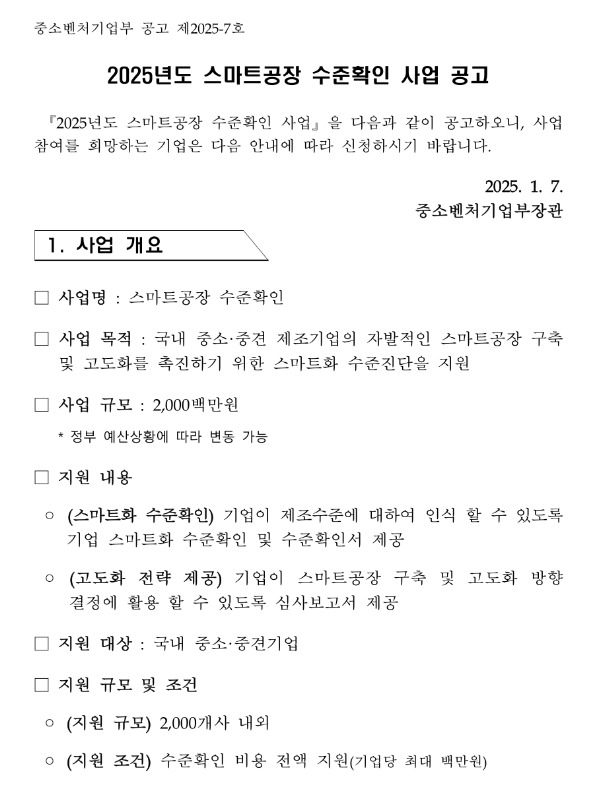 중소벤처기업부 공고 제2025-7호

2025년도 스마트공장 수준확인 사업 공고

『2025년도 스마트공장 수준확인 사업』을 다음과 같이 공고하오니, 사업 참여를 희망하는 기업은 다음 안내에 따라 신청하시기 바랍니다.

2025. 1. 7.
중소벤처기업부장관

1. 사업 개요

□ 사업명 : 스마트공장 수준확인

□ 사업 목적 : 국내 중소·중견 제조기업의 자발적인 스마트공장 구축 및 고도화를 촉진하기 위한 스마트화 수준진단을 지원

□ 사업 규모 : 2,000백만원
* 정부 예산상황에 따라 변동 가능

□ 지원 내용

○ (스마트화 수준확인) 기업이 제조수준에 대하여 인식 할 수 있도록 기업 스마트화 수준확인 및 수준확인서 제공

○ (고도화 전략 제공) 기업이 스마트공장 구축 및 고도화 방향 결정에 활용 할 수 있도록 심사보고서 제공

□ 지원 대상 : 국내 중소·중견기업

□ 지원 규모 및 조건

○ (지원 규모) 2,000개사 내외

○ (지원 조건) 수준확인 비용 전액 지원(기업당 최대 백만원)